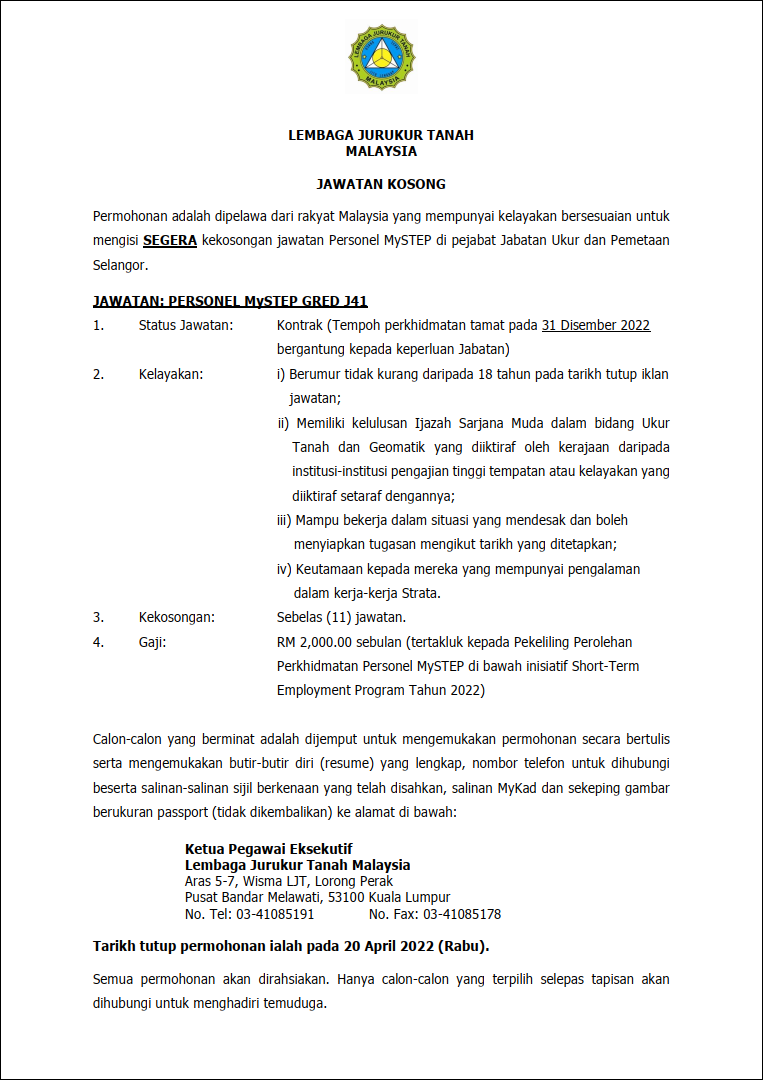 LEMBAGA JURUKUR TANAH MALAYSIA

LEMBAGA JURUKUR TANAH
MALAYSIA

JAWATAN KOSONG

Permohonan adalah dipelawa dari rakyat Malaysia yang mempunyai kelayakan bersesuaian untuk mengisi SEGERA kekosongan jawatan Personel MySTEP di pejabat Jabatan Ukur dan Pemetaan Selangor.

JAWATAN: PERSONEL MySTEP GRED J41

1. Status Jawatan: Kontrak (Tempoh perkhidmatan tamat pada 31 Disember 2022 bergantung kepada keperluan Jabatan)

2. Kelayakan: i) Berumur tidak kurang daripada 18 tahun pada tarikh tutup iklan jawatan;

ii) Memiliki kelulusan Ijazah Sarjana Muda dalam bidang Ukur Tanah dan Geomatik yang diiktiraf oleh kerajaan daripada institusi-institusi pengajian tinggi tempatan atau kelayakan yang diiktiraf setaraf dengannya;

iii) Mampu bekerja dalam situasi yang mendesak dan boleh menyiapkan tugasan mengikut tarikh yang ditetapkan;

iv) Keutamaan kepada mereka yang mempunyai pengalaman dalam kerja-kerja Strata.

3. Kekosongan: Sebelas (11) jawatan.

4. Gaji: RM 2,000.00 sebulan (tertakluk kepada Pekeliling Perolehan Perkhidmatan Personel MySTEP di bawah inisiatif Short-Term Employment Program Tahun 2022)

Calon-calon yang berminat adalah dijemput untuk mengemukakan permohonan secara bertulis serta mengemukakan butir-butir diri (resume) yang lengkap, nombor telefon untuk dihubungi beserta salinan-salinan sijil berkenaan yang telah disahkan, salinan MyKad dan sekeping gambar berukuran passport (tidak dikembalikan) ke alamat di bawah:

Ketua Pegawai Eksekutif
Lembaga Jurukur Tanah Malaysia
Aras 5-7, Wisma LJT, Lorong Perak
Pusat Bandar Melawati, 53100 Kuala Lumpur
No. Tel: 03-41085191 No. Fax: 03-41085178

Tarikh tutup permohonan ialah pada 20 April 2022 (Rabu).

Semua permohonan akan dirahsiakan. Hanya calon-calon yang terpilih selepas tapisan akan dihubungi untuk menghadiri temuduga.